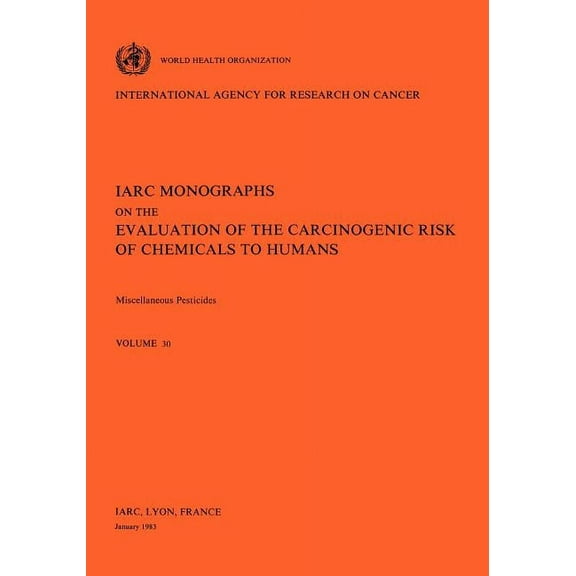 WORLD HEALTH ORGANIZATION

INTERNATIONAL AGENCY FOR RESEARCH ON CANCER

IARC MONOGRAPHS
ON THE
EVALUATION OF THE CARCINOGENIC RISK OF CHEMICALS TO HUMANS

Miscellaneous Pesticides

VOLUME 30

IARC, LYON, FRANCE
January 1983